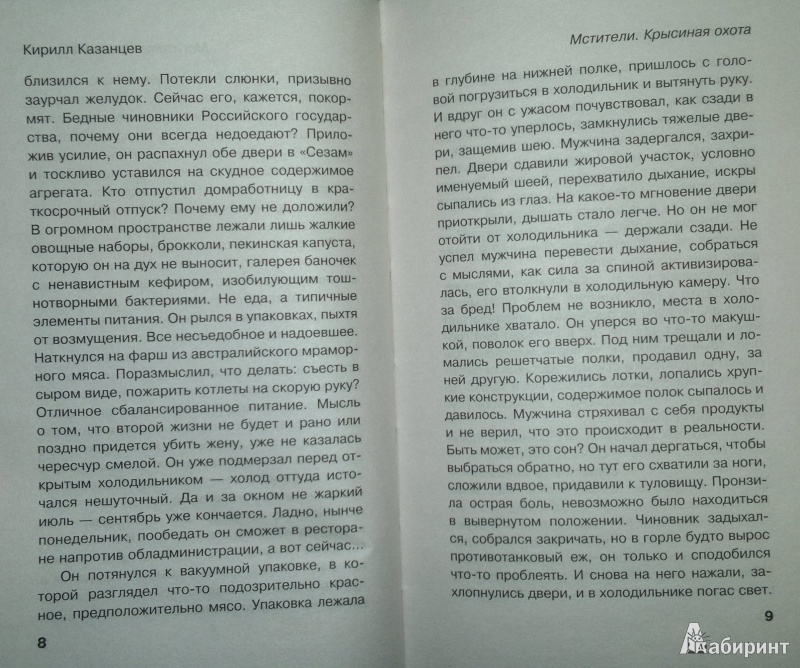 Кирилл Казанцев

близился к нему. Потекли слюнки, призывно заурчал желудок. Сейчас его, кажется, покормят. Бедные чиновники Российского государства, почему они всегда недоедают? Приложив усилие, он распахнул обе двери в «Сезам» и тоскливо уставился на скудное содержимое агрегата. Кто отпустил домработницу в краткосрочный отпуск? Почему ему не доложили? В огромном пространстве лежали лишь жалкие овощные наборы, брокколи, пекинская капуста, которую он на дух не выносит, галерея баночек с ненавистным кефиром, изобилующим тошнотворными бактериями. Не еда, а типичные элементы питания. Он рылся в упаковках, пыхтя от возмущения. Все несъедобное и надоевшее. Наткнулся на фарш из австралийского мраморного мяса. Поразмыслил, что делать: съесть в сыром виде, пожарить котлеты на скорую руку? Отличное сбалансированное питание. Мысль о том, что второй жизни не будет и рано или поздно придется убить жену, уже не казалась чересчур смелой. Он уже подмерзал перед открытым холодильником — холод оттуда источался нешуточный. Да и за окном не жаркий июль — сентябрь уже кончается. Ладно, нынче понедельник, пообедать он сможет в ресторане напротив обладминистрации, а вот сейчас...

Он потянулся к вакуумной упаковке, в которой разглядел что-то подозрительно красное, предположительно мясо. Упаковка лежала

8

Мстители. Крысиная охота

в глубине на нижней полке, пришлось с головой погрузиться в холодильник и вытянуть руку. И вдруг он с ужасом почувствовал, как сзади в него что-то уперлось, замкнулись тяжелые двери, защемив шею. Мужчина задергался, захрипел. Двери сдавили жировой участок, условно именуемый шеей, перехватило дыхание, искры сыпались из глаз. На какое-то мгновение двери приоткрыли, дышать стало легче. Но он не мог отойти от холодильника — держали сзади. Не успел мужчина перевести дыхание, собраться с мыслями, как сила за спиной активизировалась, его втолкнули в холодильную камеру. Что за бред! Проблем не возникло, места в холодильнике хватало. Он уперся во что-то макушкой, поволок его вверх. Под ним трещали и ломались решетчатые полки, продавил одну, за ней другую. Корежились лотки, лопались хрупкие конструкции, содержимое полок сыпалось и давилось. Мужчина стряхивал с себя продукты и не верил, что это происходит в реальности. Быть может, это сон? Он начал дергаться, чтобы выбраться обратно, но тут его схватили за ноги, сложили вдвое, придавили к туловищу. Пронзила острая боль, невозможно было находиться в вывернутом положении. Чиновник задыхался, собрался закричать, но в горле будто вырос противотанковый еж, он только и сподобился что-то проблеять. И снова на него нажали, захлопнулись двери, и в холодильнике погас свет.

9

Лабиринт